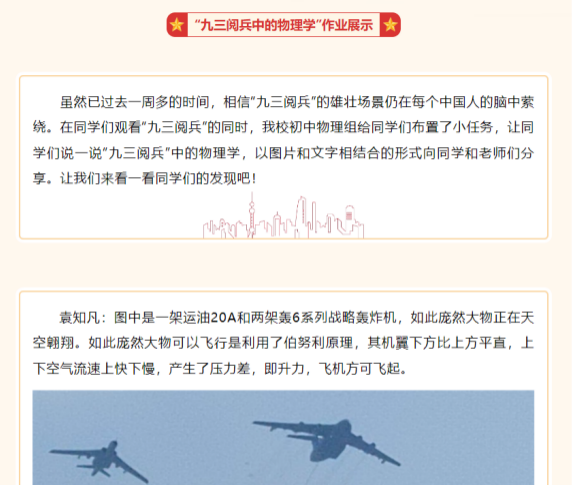 “九三阅兵中的物理学”作业展示

虽然已过去一周多的时间，相信“九三阅兵”的雄壮场景仍在每个中国人的脑中萦绕。在同学们观看“九三阅兵”的同时，我校初中物理组给同学们布置了小任务，让同学们说一说“九三阅兵”中的物理学，以图片和文字相结合的形式向同学和老师们分享。让我们来看一看同学们的发现吧！

袁知凡：图中是一架运油20A和两架轰6系列战略轰炸机，如此庞然大物正在天空翱翔。如此庞然大物可以飞行是利用了伯努利原理，其机翼下方比上方平直，上下空气流速上快下慢，产生了压力差，即升力，飞机方可飞起。